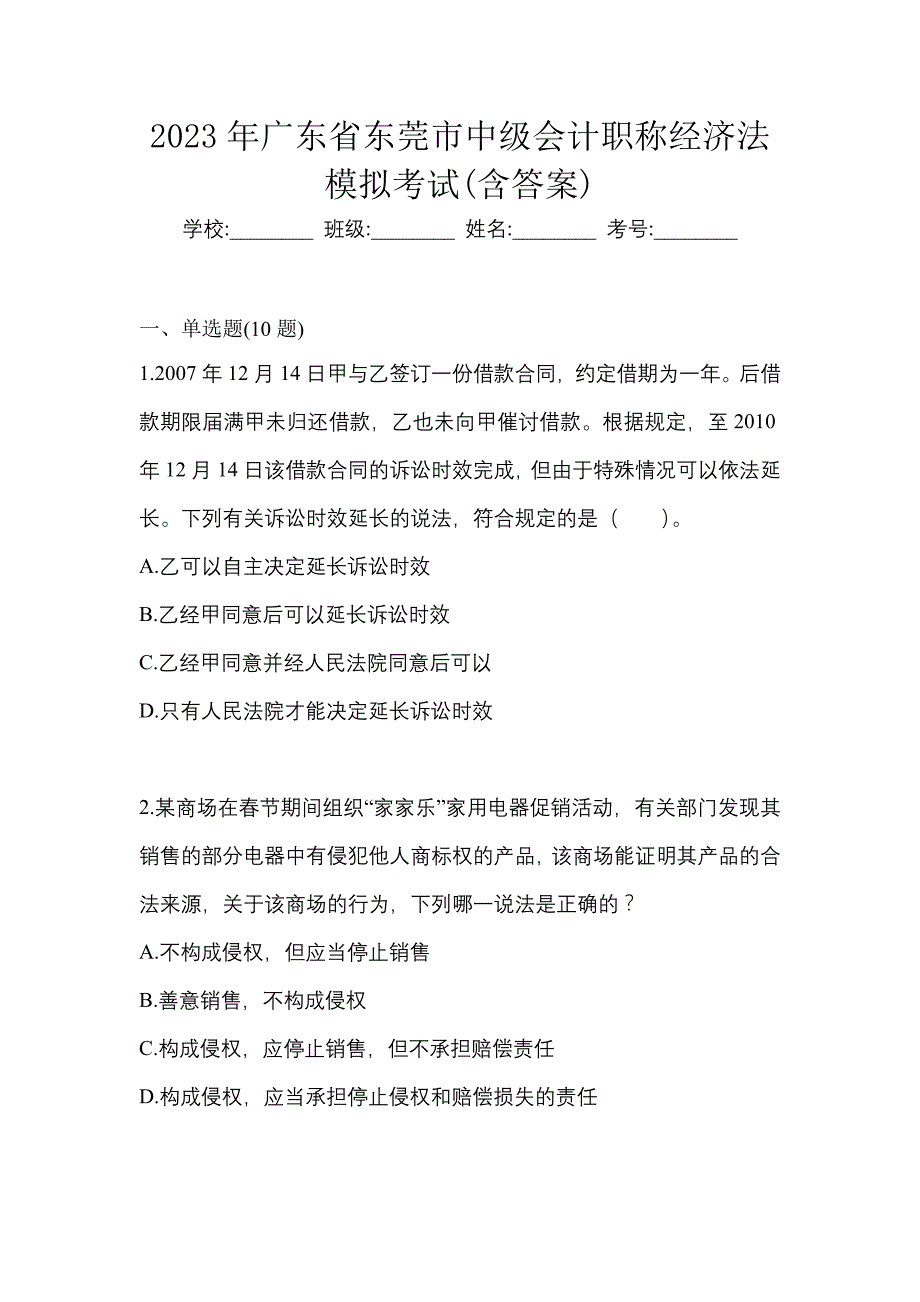 2023 年广东省东莞市中级会计职称经济法模拟考试(含答案)

学校:________ 班级:________ 姓名:________ 考号:________

一、单选题(10 题)

1.2007 年 12 月 14 日甲与乙签订一份借款合同，约定借期为一年。后借款期限届满甲未归还借款，乙也未向甲催讨借款。根据规定，至 2010 年 12 月 14 日该借款合同的诉讼时效完成，但由于特殊情况可以依法延长。下列有关诉讼时效延长的说法，符合规定的是（　　）。

A.乙可以自主决定延长诉讼时效

B.乙经甲同意后可以延长诉讼时效

C.乙经甲同意并经人民法院同意后可以

D.只有人民法院才能决定延长诉讼时效

2.某商场在春节期间组织“家家乐”家用电器促销活动，有关部门发现其销售的部分电器中有侵犯他人商标权的产品，该商场能证明其产品的合法来源，关于该商场的行为，下列哪一说法是正确的？

A.不构成侵权，但应当停止销售

B.善意销售，不构成侵权

C.构成侵权，应停止销售，但不承担赔偿责任

D.构成侵权，应当承担停止侵权和赔偿损失的责任